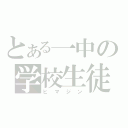 とある一中の
学校生徒
ヒマジン